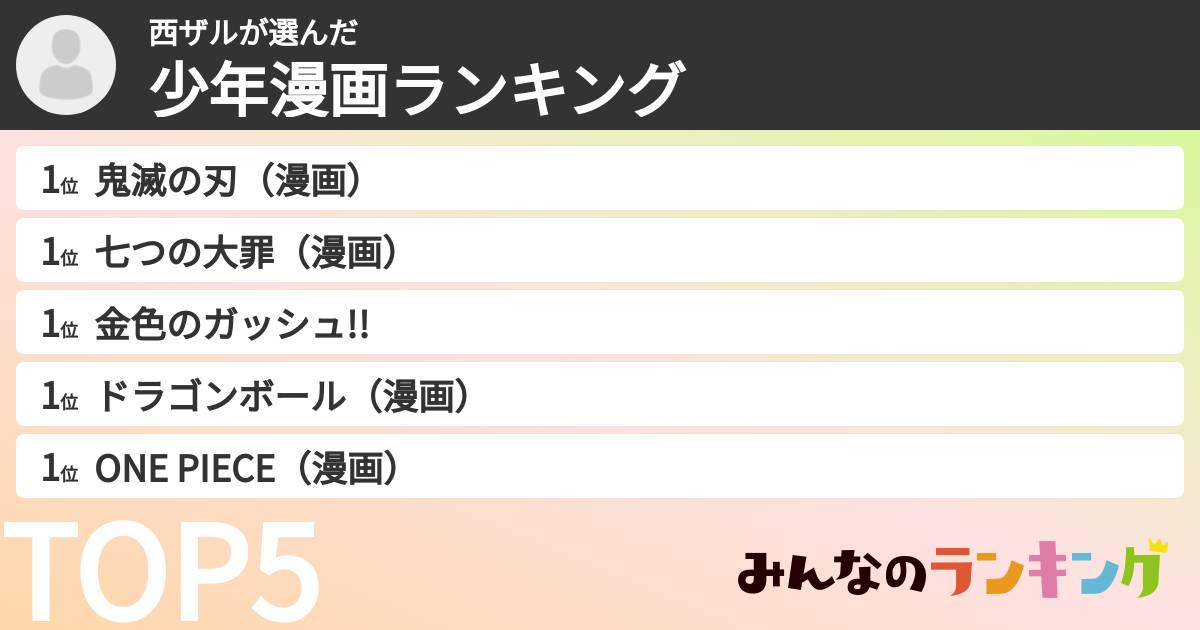 西ザルが選んだ
少年漫画ランキング

1位 鬼滅の刃（漫画）
1位 七つの大罪（漫画）
1位 金色のガッシュ!!
1位 ドラゴンボール（漫画）
1位 ONE PIECE（漫画）

TOP5

みんなのランキング